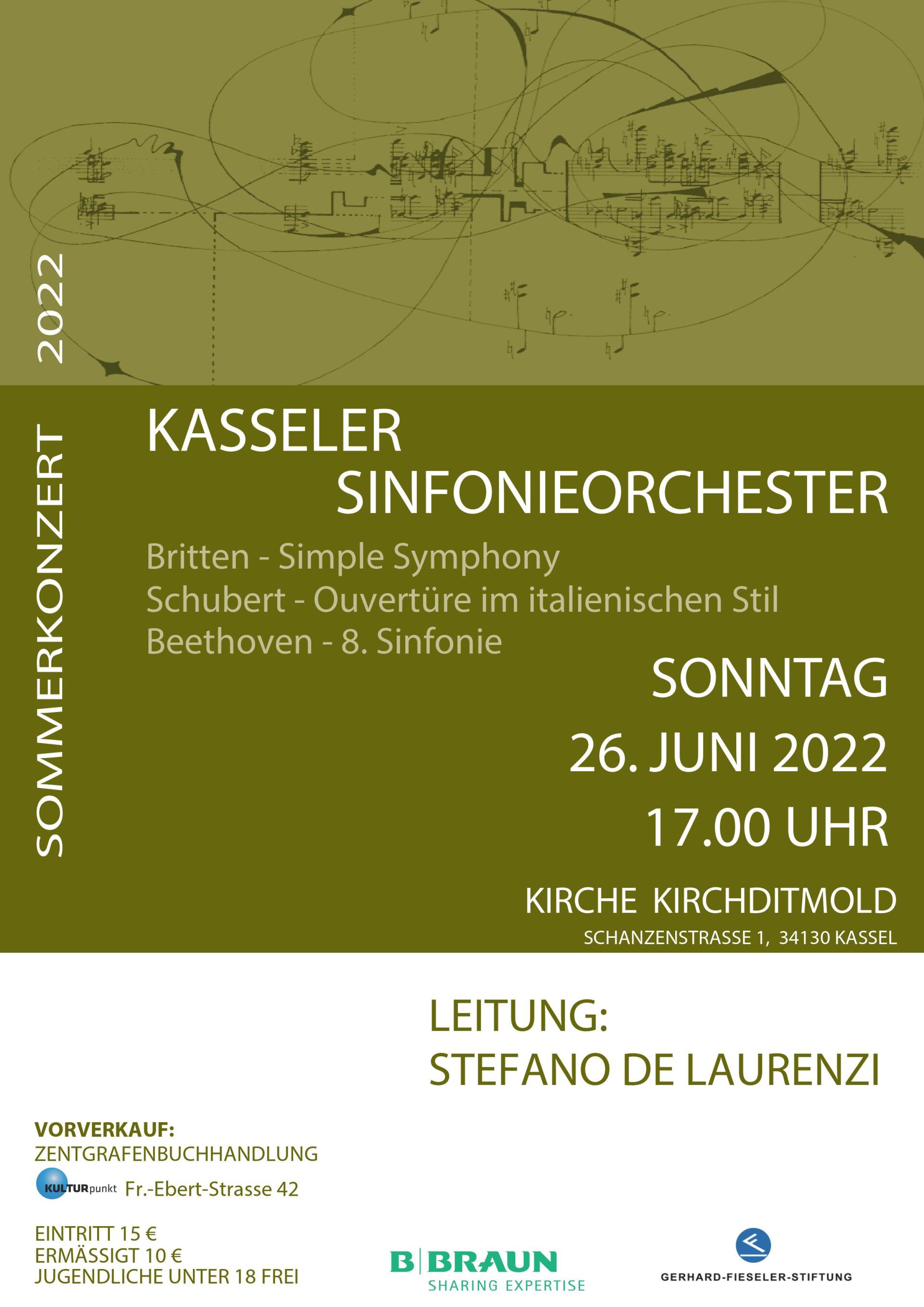 SOMMERKONZERT 2022

KASSELER
SINFONIEORCHESTER

Britten - Simple Symphony
Schubert - Ouvertüre im italienischen Stil
Beethoven - 8. Sinfonie

SONNTAG
26. JUNI 2022
17.00 UHR

KIRCHE KIRCHDITMOLD
SCHANZENSTRASSE 1, 34130 KASSEL

LEITUNG:
STEFANO DE LAURENZI

VORVERKAUF:
ZENTGRAFENBUCHHANDLUNG
KULTURpunkt Fr.-Ebert-Strasse 42

EINTRITT 15 €
ERMÄSSIGT 10 €
JUGENDLICHE UNTER 18 FREI

B|BRAUN
SHARING EXPERTISE

GERHARD-FIESELER-STIFTUNG